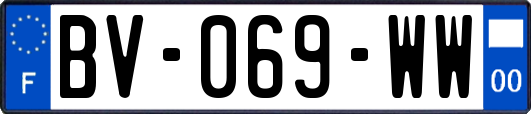 F
BV-069-WW
00